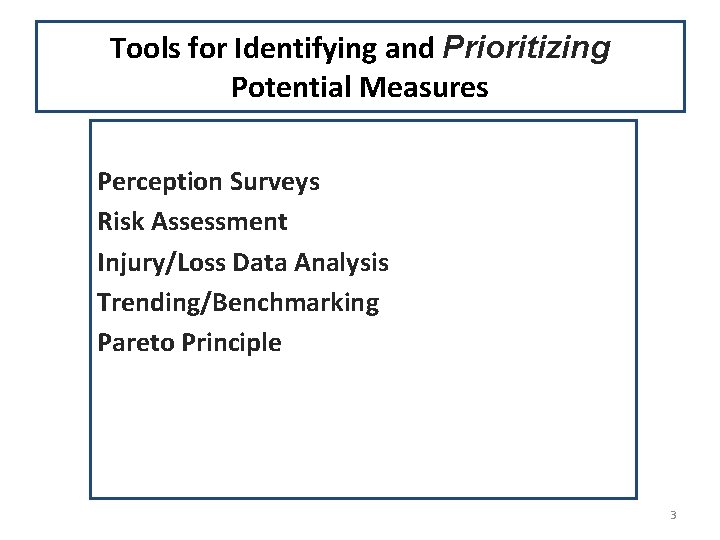 Tools for Identifying and Prioritizing Potential Measures

Perception Surveys
Risk Assessment
Injury/Loss Data Analysis
Trending/Benchmarking
Pareto Principle

3